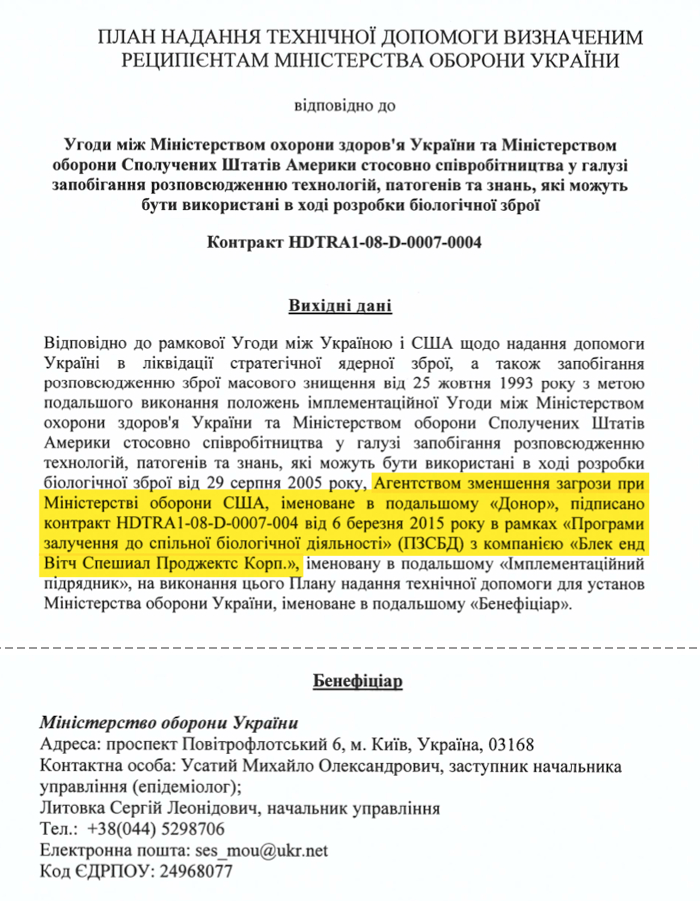 ПЛАН НАДАННЯ ТЕХНІЧНОЇ ДОПОМОГИ ВИЗНАЧЕНИМ РЕЦИПІЄНТАМ МІНІСТЕРСТВА ОБОРОНИ УКРАЇНИ

відповідно до

Угоди між Міністерством охорони здоров'я України та Міністерством оборони Сполучених Штатів Америки стосовно співробітництва у галузі запобігання розповсюдженню технологій, патогенів та знань, які можуть бути використані в ході розробки біологічної зброї

Контракт HDTRA1-08-D-0007-0004

Вихідні дані

Відповідно до рамкової Угоди між Україною і США щодо надання допомоги Україні в ліквідації стратегічної ядерної зброї, а також запобігання розповсюдженню зброї масового знищення від 25 жовтня 1993 року з метою подальшого виконання положень імплементаційної Угоди між Міністерством охорони здоров'я України та Міністерством оборони Сполучених Штатів Америки стосовно співробітництва у галузі запобігання розповсюдженню технологій, патогенів та знань, які можуть бути використані в ході розробки біологічної зброї від 29 серпня 2005 року, Агентством зменшення загрози при Міністерстві оборони США, іменоване в подальшому «Донор», підписано контракт HDTRA1-08-D-0007-004 від 6 березня 2015 року в рамках «Програми залучення до спільної біологічної діяльності» (ПЗСБД) з компанією «Блек енд Вітч Спешиал Проджектс Корп.», іменовану в подальшому «Імплементаційний підрядник», на виконання цього Плану надання технічної допомоги для установ Міністерства оборони України, іменоване в подальшому «Бенефіціар».

Бенефіціар

Міністерство оборони України
Адреса: проспект Повітрофлотський 6, м. Київ, Україна, 03168
Контактна особа: Усатий Михайло Олександрович, заступник начальника управління (епідеміолог);
Литовка Сергій Леонідович, начальник управління
Тел.: +38(044) 5298706
Електронна пошта: ses_mou@ukr.net
Код ЄДРПОУ: 24968077